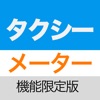 タクシー
メーター
機能限定版